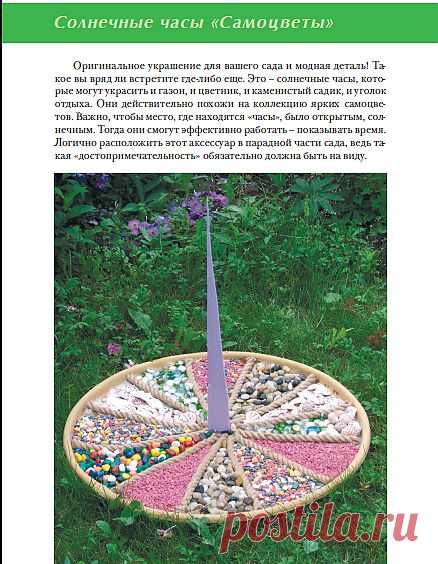 Солнечные часы «Самоцветы»

Оригинальное украшение для вашего сада и модная деталь! Такое вы вряд ли встретите где-либо еще. Это – солнечные часы, которые могут украсить и газон, и цветник, и каменистый садик, и уголок отдыха. Они действительно похожи на коллекцию ярких самоцветов. Важно, чтобы место, где находятся «часы», было открытым, солнечным. Тогда они смогут эффективно работать – показывать время. Логично расположить этот аксессуар в парадной части сада, ведь такая «достопримечательность» обязательно должна быть на виду.

postila.ru